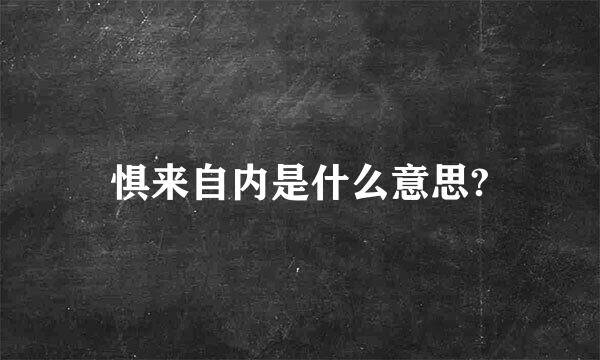 惧来自内是什么意思?